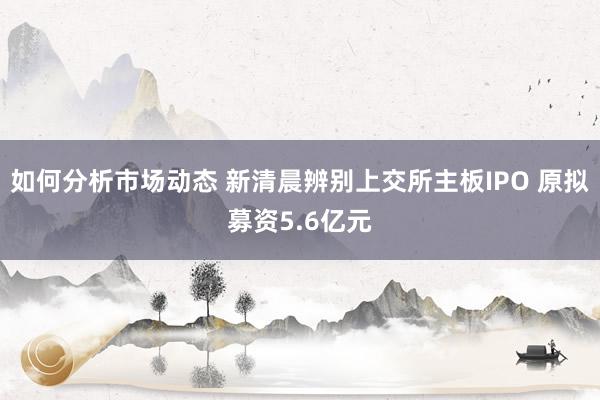 如何分析市场动态 新清晨辨别上交所主板IPO 原拟募资5.6亿元